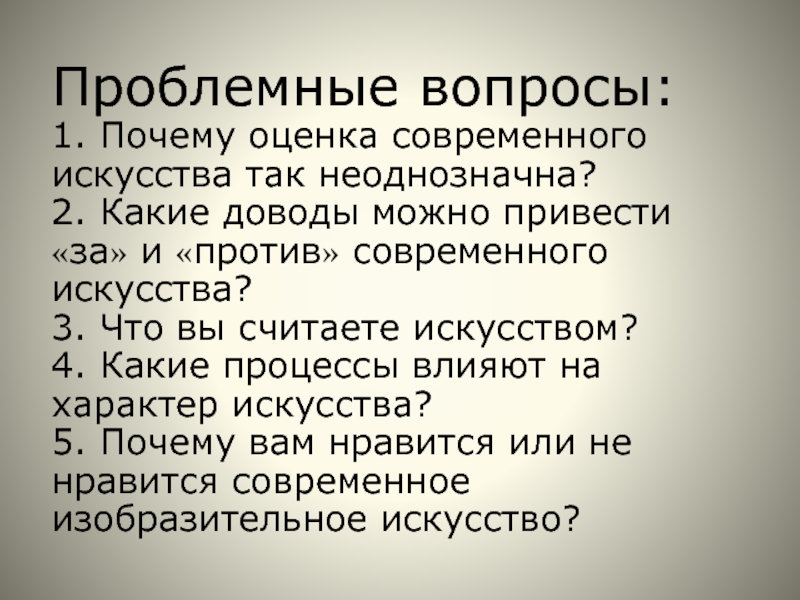 Проблемные вопросы:
1. Почему оценка современного искусства так неоднозначна?
2. Какие доводы можно привести «за» и «против» современного искусства?
3. Что вы считаете искусством?
4. Какие процессы влияют на характер искусства?
5. Почему вам нравится или не нравится современное изобразительное искусство?